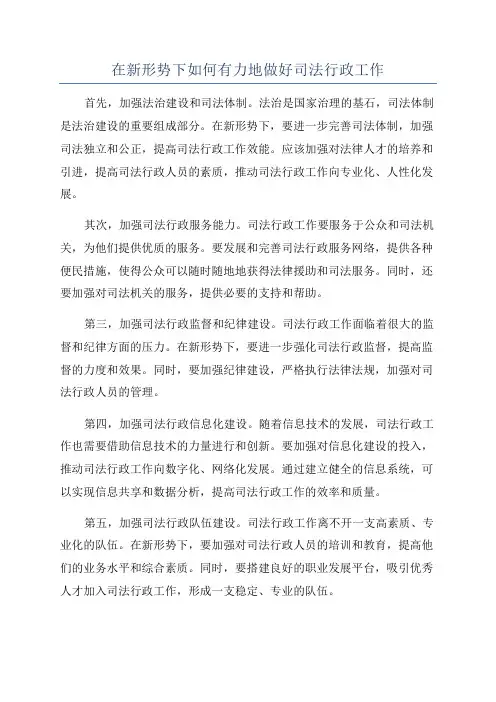 在新形势下如何有力地做好司法行政工作

首先，加强法治建设和司法体制。法治是国家治理的基石，司法体制是法治建设的重要组成部分。在新形势下，要进一步完善司法体制，加强司法独立和公正，提高司法行政工作效能。应该加强对法律人才的培养和引进，提高司法行政人员的素质，推动司法行政工作向专业化、人性化发展。

其次，加强司法行政服务能力。司法行政工作要服务于公众和司法机关，为他们提供优质的服务。要发展和完善司法行政服务网络，提供各种便民措施，使得公众可以随时随地地获得法律援助和司法服务。同时，还要加强对司法机关的服务，提供必要的支持和帮助。

第三，加强司法行政监督和纪律建设。司法行政工作面临着很大的监督和纪律方面的压力。在新形势下，要进一步强化司法行政监督，提高监督的力度和效果。同时，要加强纪律建设，严格执行法律法规，加强对司法行政人员的管理。

第四，加强司法行政信息化建设。随着信息技术的发展，司法行政工作也需要借助信息技术的力量进行和创新。要加强对信息化建设的投入，推动司法行政工作向数字化、网络化发展。通过建立健全的信息系统，可以实现信息共享和数据分析，提高司法行政工作的效率和质量。

第五，加强司法行政队伍建设。司法行政工作离不开一支高素质、专业化的队伍。在新形势下，要加强对司法行政人员的培训和教育，提高他们的业务水平和综合素质。同时，要搭建良好的职业发展平台，吸引优秀人才加入司法行政工作，形成一支稳定、专业的队伍。